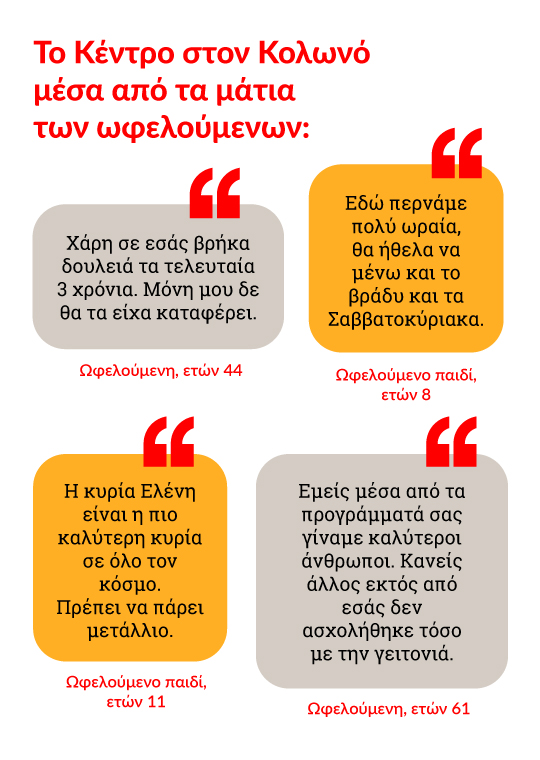 Το Κέντρο στον Κολωνό
μέσα από τα μάτια
των ωφελούμενων:

Χάρη σε εσάς βρήκα δουλειά τα τελευταία 3 χρόνια. Μόνη μου δε θα τα είχα καταφέρει.

Ωφελούμενη, ετών 44

Εδώ περνάμε πολύ ωραία, θα ήθελα να μένω και το βράδυ και τα Σαββατοκύριακα.

Ωφελούμενο παιδί, ετών 8

Η κυρία Ελένη είναι η πιο καλύτερη κυρία σε όλο τον κόσμο. Πρέπει να πάρει μετάλλιο.

Ωφελούμενο παιδί, ετών 11

Εμείς μέσα από τα προγράμματά σας γίναμε καλύτεροι άνθρωποι. Κανείς άλλος εκτός από εσάς δεν ασχολήθηκε τόσο με την γειτονιά.

Ωφελούμενη, ετών 61